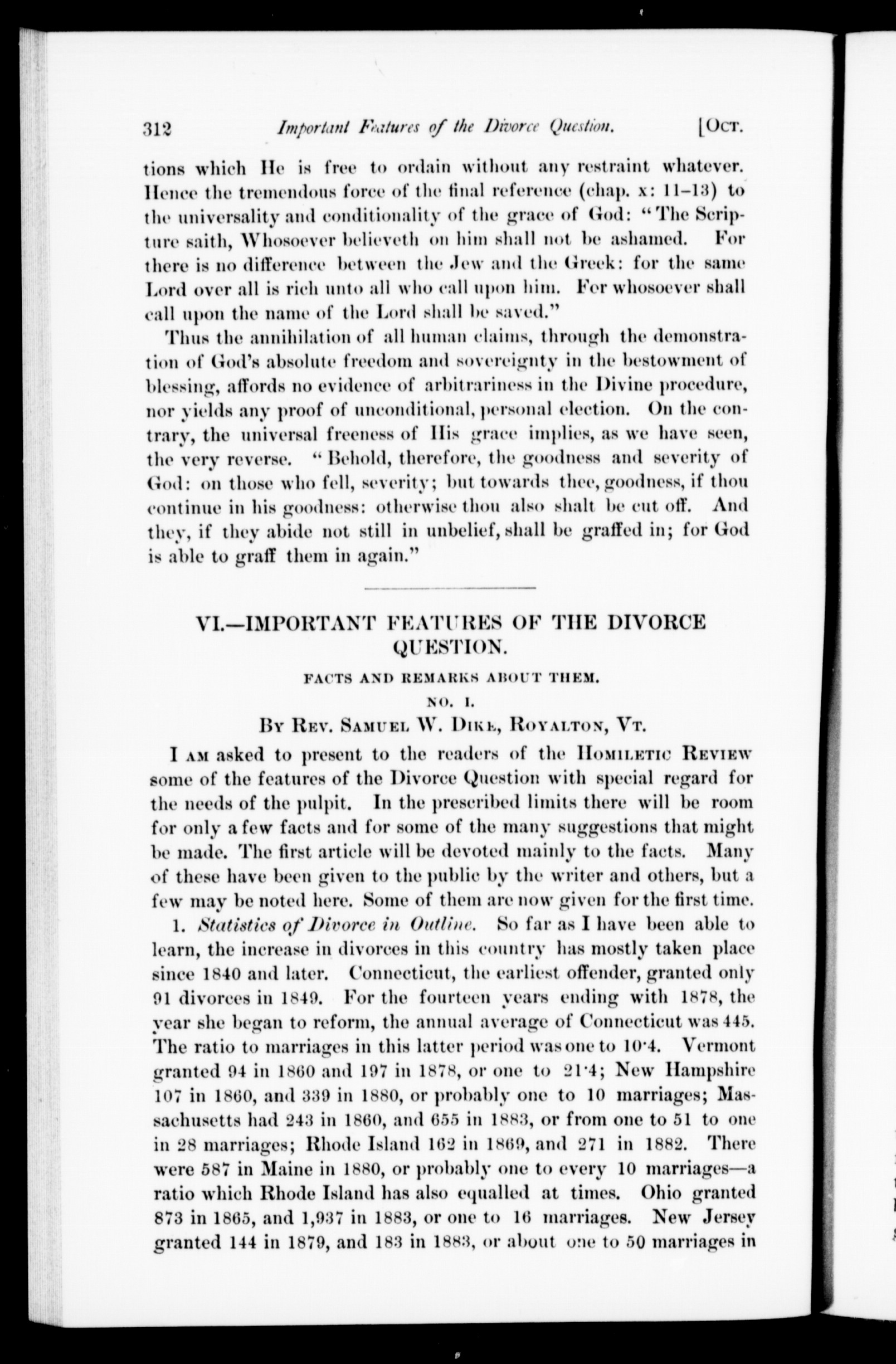 312 Important Features of the Divorce Question. [Oct.

tions which He is free to ordain without any restraint whatever. Hence the tremendous force of the final reference (chap. x: 11–13) to the universality and conditionality of the grace of God: "The Scripture saith, Whosoever believeth on him shall not be ashamed. For there is no difference between the Jew and the Greek: for the same Lord over all is rich unto all who call upon him. For whosoever shall call upon the name of the Lord shall be saved."

Thus the annihilation of all human claims, through the demonstration of God's absolute freedom and sovereignty in the bestowment of blessing, affords no evidence of arbitrariness in the Divine procedure, nor yields any proof of unconditional, personal election. On the contrary, the universal freeness of His grace implies, as we have seen, the very reverse. "Behold, therefore, the goodness and severity of God: on those who fell, severity; but towards thee, goodness, if thou continue in his goodness: otherwise thou also shalt be cut off. And they, if they abide not still in unbelief, shall be graffed in; for God is able to graff them in again."

VI.—IMPORTANT FEATURES OF THE DIVORCE QUESTION.

FACTS AND REMARKS ABOUT THEM.

NO. I.

By Rev. Samuel W. Dike, Royalton, Vt.

I am asked to present to the readers of the Homiletic Review some of the features of the Divorce Question with special regard for the needs of the pulpit. In the prescribed limits there will be room for only a few facts and for some of the many suggestions that might be made. The first article will be devoted mainly to the facts. Many of these have been given to the public by the writer and others, but a few may be noted here. Some of them are now given for the first time.

1. Statistics of Divorce in Outline. So far as I have been able to learn, the increase in divorces in this country has mostly taken place since 1840 and later. Connecticut, the earliest offender, granted only 91 divorces in 1849. For the fourteen years ending with 1878, the year she began to reform, the annual average of Connecticut was 445. The ratio to marriages in this latter period was one to 10·4. Vermont granted 94 in 1860 and 197 in 1878, or one to 21·4; New Hampshire 107 in 1860, and 339 in 1880, or probably one to 10 marriages; Massachusetts had 243 in 1860, and 655 in 1883, or from one to 51 to one in 28 marriages; Rhode Island 162 in 1869, and 271 in 1882. There were 587 in Maine in 1880, or probably one to every 10 marriages—a ratio which Rhode Island has also equalled at times. Ohio granted 873 in 1865, and 1,937 in 1883, or one to 16 marriages. New Jersey granted 144 in 1879, and 183 in 1883, or about one to 50 marriages in